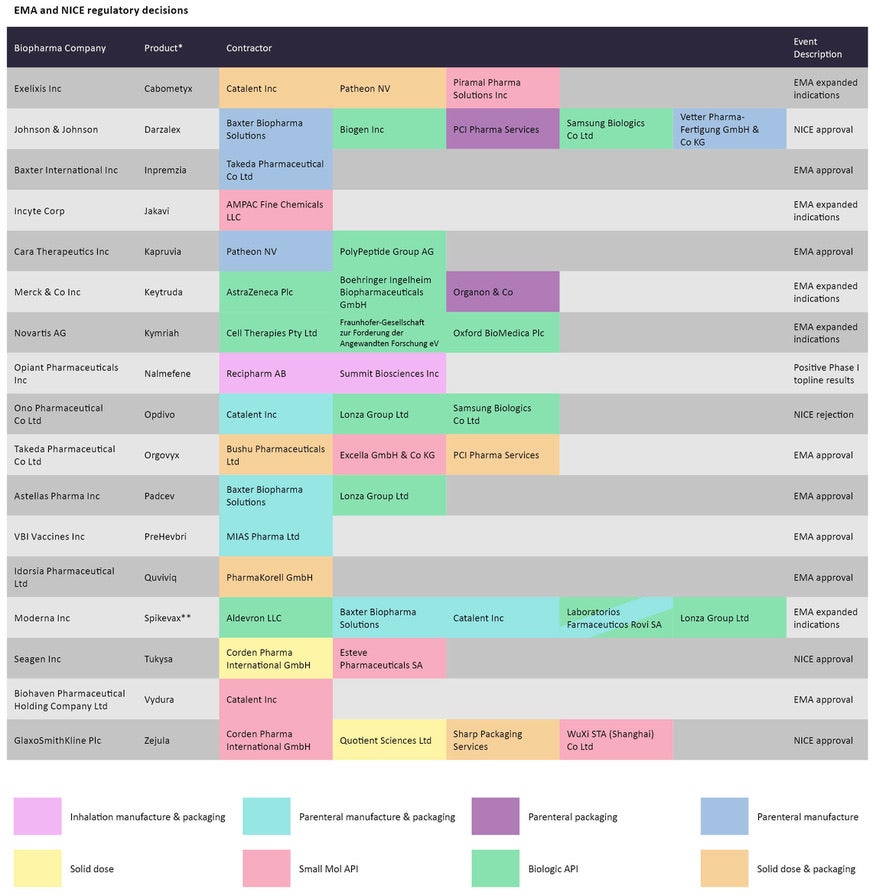 EMA and NICE regulatory decisions

| Biopharma Company | Product* | Contractor | | | | | Event Description |
|---|---|---|---|---|---|---|---|
| Exelixis Inc | Cabometyx | Catalent Inc | Patheon NV | Piramal Pharma Solutions Inc | | | EMA expanded indications |
| Johnson & Johnson | Darzalex | Baxter Biopharma Solutions | Biogen Inc | PCI Pharma Services | Samsung Biologics Co Ltd | Vetter Pharma-Fertigung GmbH & Co KG | NICE approval |
| Baxter International Inc | Inpremzia | Takeda Pharmaceutical Co Ltd | | | | | EMA approval |
| Incyte Corp | Jakavi | AMPAC Fine Chemicals LLC | | | | | EMA expanded indications |
| Cara Therapeutics Inc | Kapruvia | Patheon NV | PolyPeptide Group AG | | | | EMA approval |
| Merck & Co Inc | Keytruda | AstraZeneca Plc | Boehringer Ingelheim Biopharmaceuticals GmbH | Organon & Co | | | EMA expanded indications |
| Novartis AG | Kymriah | Cell Therapies Pty Ltd | Fraunhofer-Gesellschaft zur Forderung der Angewandten Forschung eV | Oxford BioMedica Plc | | | EMA expanded indications |
| Opiant Pharmaceuticals Inc | Nalmefene | Recipharm AB | Summit Biosciences Inc | | | | Positive Phase I topline results |
| Ono Pharmaceutical Co Ltd | Opdivo | Catalent Inc | Lonza Group Ltd | Samsung Biologics Co Ltd | | | NICE rejection |
| Takeda Pharmaceutical Co Ltd | Orgovyx | Bushu Pharmaceuticals Ltd | Excella GmbH & Co KG | PCI Pharma Services | | | EMA approval |
| Astellas Pharma Inc | Padcev | Baxter Biopharma Solutions | Lonza Group Ltd | | | | EMA approval |
| VBI Vaccines Inc | PreHevbri | MIAS Pharma Ltd | | | | | EMA approval |
| Idorsia Pharmaceutical Ltd | Quviviq | PharmaKorell GmbH | | | | | EMA approval |
| Moderna Inc | Spikevax** | Aldevron LLC | Baxter Biopharma Solutions | Catalent Inc | Laboratorios Farmaceuticos Rovi SA | Lonza Group Ltd | EMA expanded indications |
| Seagen Inc | Tukysa | Corden Pharma International GmbH | Esteve Pharmaceuticals SA | | | | NICE approval |
| Biohaven Pharmaceutical Holding Company Ltd | Vydura | Catalent Inc | | | | | EMA approval |
| GlaxoSmithKline Plc | Zejula | Corden Pharma International GmbH | Quotient Sciences Ltd | Sharp Packaging Services | WuXi STA (Shanghai) Co Ltd | | NICE approval |

Inhalation manufacture & packaging
Parenteral manufacture & packaging
Parenteral packaging
Parenteral manufacture
Solid dose
Small Mol API
Biologic API
Solid dose & packaging